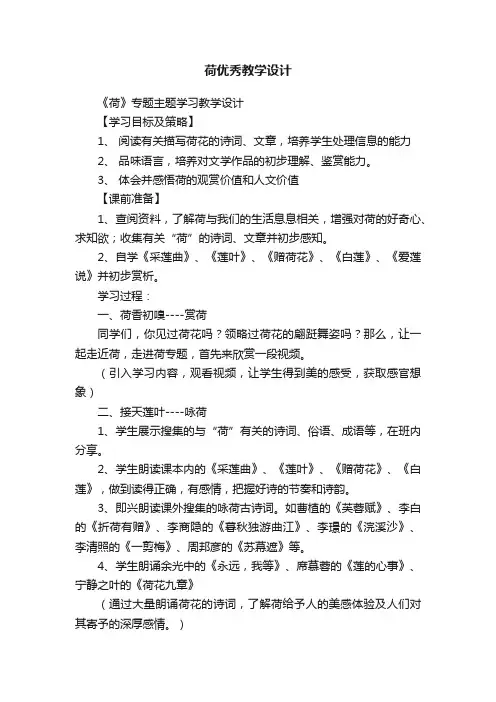 荷优秀教学设计

《荷》专题主题学习教学设计

【学习目标及策略】

1、 阅读有关描写荷花的诗词、文章，培养学生处理信息的能力

2、 品味语言，培养对文学作品的初步理解、鉴赏能力。

3、 体会并感悟荷的观赏价值和人文价值

【课前准备】

1、查阅资料，了解荷与我们的生活息息相关，增强对荷的好奇心、求知欲；收集有关“荷”的诗词、文章并初步感知。

2、自学《采莲曲》、《莲叶》、《赠荷花》、《白莲》、《爱莲说》并初步赏析。

学习过程：

一、荷香初嗅----赏荷

同学们，你见过荷花吗？领略过荷花的翩跹舞姿吗？那么，让一起走近荷，走进荷专题，首先来欣赏一段视频。

（引入学习内容，观看视频，让学生得到美的感受，获取感官想象）

二、接天莲叶----咏荷

1、学生展示搜集的与“荷”有关的诗词、俗语、成语等，在班内分享。

2、学生朗读课本内的《采莲曲》、《莲叶》、《赠荷花》、《白莲》，做到读得正确，有感情，把握好诗的节奏和诗韵。

3、即兴朗读课外搜集的咏荷古诗词。如曹植的《芙蓉赋》、李白的《折荷有赠》、李商隐的《暮秋独游曲江》、李璟的《浣溪沙》、李清照的《一剪梅》、周邦彦的《苏幕遮》等。

4、学生朗诵余光中的《永远，我等》、席慕蓉的《莲的心事》、宁静之叶的《荷花九章》

（通过大量朗诵荷花的诗词，了解荷给予人的美感体验及人们对其寄予的深厚感情。）